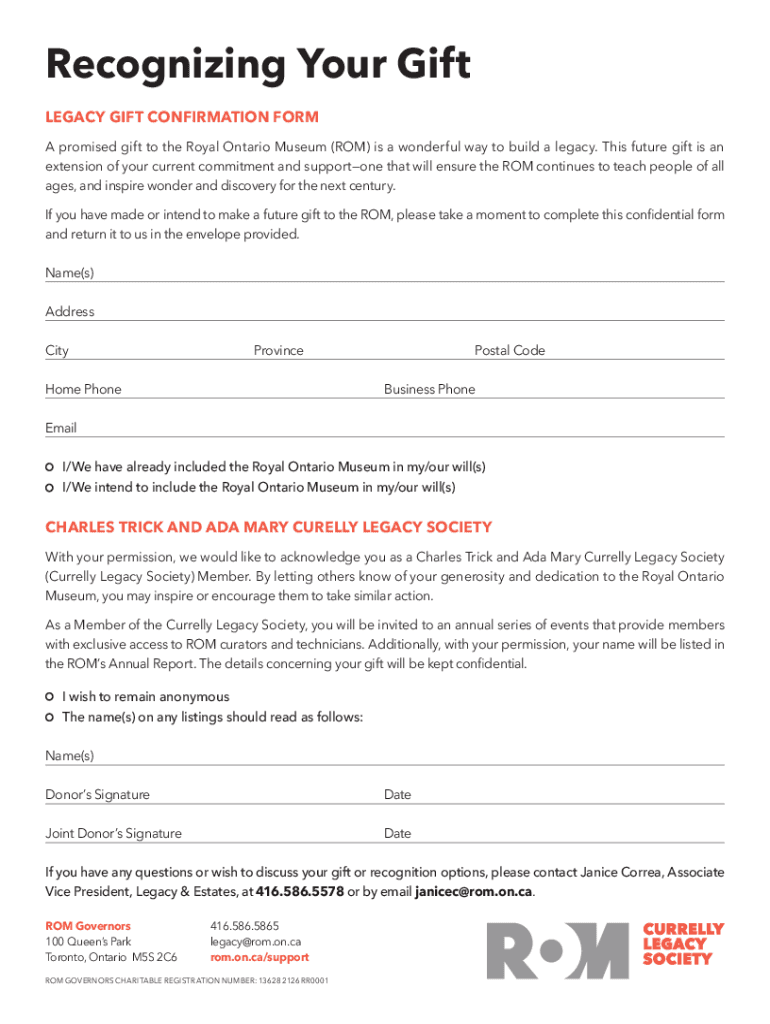 Recognizing Your Gift

LEGACY GIFT CONFIRMATION FORM

A promised gift to the Royal Ontario Museum (ROM) is a wonderful way to build a legacy. This future gift is an extension of your current commitment and support—one that will ensure the ROM continues to teach people of all ages, and inspire wonder and discovery for the next century.

If you have made or intend to make a future gift to the ROM, please take a moment to complete this confidential form and return it to us in the envelope provided.

Name(s)

Address

City Province Postal Code

Home Phone Business Phone

Email

I/We have already included the Royal Ontario Museum in my/our will(s)
I/We intend to include the Royal Ontario Museum in my/our will(s)

CHARLES TRICK AND ADA MARY CURELLY LEGACY SOCIETY

With your permission, we would like to acknowledge you as a Charles Trick and Ada Mary Currelly Legacy Society (Currelly Legacy Society) Member. By letting others know of your generosity and dedication to the Royal Ontario Museum, you may inspire or encourage them to take similar action.

As a Member of the Currelly Legacy Society, you will be invited to an annual series of events that provide members with exclusive access to ROM curators and technicians. Additionally, with your permission, your name will be listed in the ROM's Annual Report. The details concerning your gift will be kept confidential.

I wish to remain anonymous
The name(s) on any listings should read as follows:

Name(s)

Donor's Signature Date

Joint Donor's Signature Date

If you have any questions or wish to discuss your gift or recognition options, please contact Janice Correa, Associate Vice President, Legacy & Estates, at 416.586.5578 or by email janicec@rom.on.ca.

ROM Governors
100 Queen's Park
Toronto, Ontario M5S 2C6

416.586.5865
legacy@rom.on.ca
rom.on.ca/support

ROM

CURRELLY LEGACY SOCIETY

ROM GOVERNORS CHARITABLE REGISTRATION NUMBER: 13628 2126 RR0001